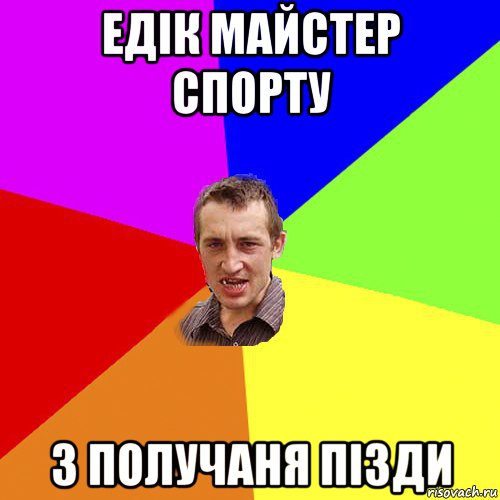 ЕДІК МАЙСТЕР СПОРТУ

З ПОЛУЧАНЯ ПІЗДИ

risovach.ru